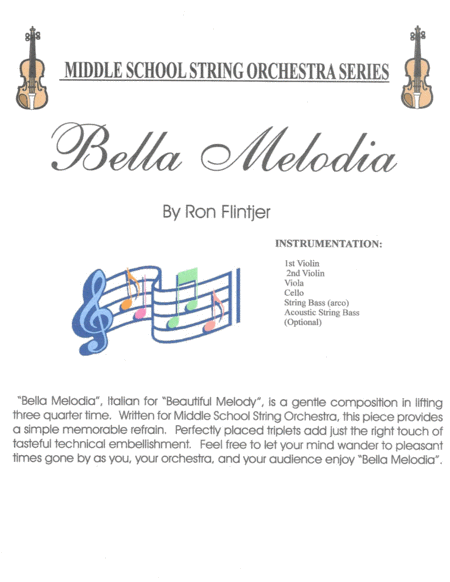 MIDDLE SCHOOL STRING ORCHESTRA SERIES

Bella Melodia

By Ron Flintjer

INSTRUMENTATION:

1st Violin
2nd Violin
Viola
Cello
String Bass (arco)
Acoustic String Bass
(Optional)

"Bella Melodia", Italian for "Beautiful Melody", is a gentle composition in lifting three quarter time. Written for Middle School String Orchestra, this piece provides a simple memorable refrain. Perfectly placed triplets add just the right touch of tasteful technical embellishment. Feel free to let your mind wander to pleasant times gone by as you, your orchestra, and your audience enjoy "Bella Melodia".